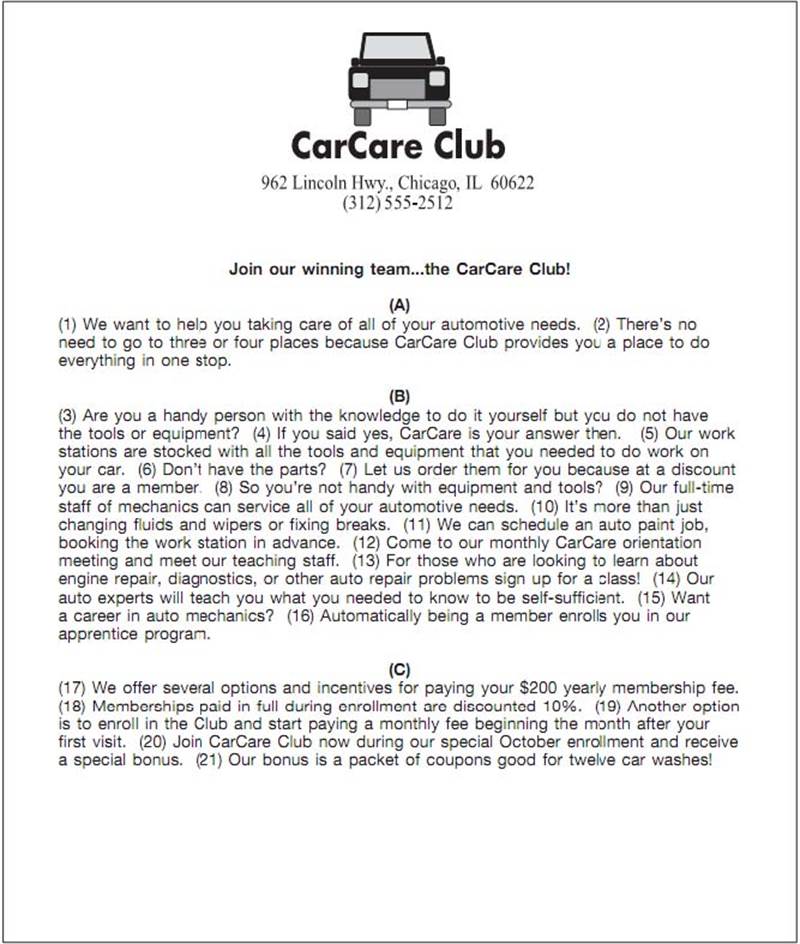 CarCare Club

962 Lincoln Hwy., Chicago, IL 60622
(312) 555-2512

Join our winning team...the CarCare Club!

(A)
(1) We want to help you taking care of all of your automotive needs. (2) There's no need to go to three or four places because CarCare Club provides you a place to do everything in one stop.

(B)
(3) Are you a handy person with the knowledge to do it yourself but you do not have the tools or equipment? (4) If you said yes, CarCare is your answer then. (5) Our work stations are stocked with all the tools and equipment that you needed to do work on your car. (6) Don't have the parts? (7) Let us order them for you because at a discount you are a member. (8) So you're not handy with equipment and tools? (9) Our full-time staff of mechanics can service all of your automotive needs. (10) It's more than just changing fluids and wipers or fixing breaks. (11) We can schedule an auto paint job, booking the work station in advance. (12) Come to our monthly CarCare orientation meeting and meet our teaching staff. (13) For those who are looking to learn about engine repair, diagnostics, or other auto repair problems sign up for a class! (14) Our auto experts will teach you what you needed to know to be self-sufficient. (15) Want a career in auto mechanics? (16) Automatically being a member enrolls you in our apprentice program.

(C)
(17) We offer several options and incentives for paying your $200 yearly membership fee. (18) Memberships paid in full during enrollment are discounted 10%. (19) Another option is to enroll in the Club and start paying a monthly fee beginning the month after your first visit. (20) Join CarCare Club now during our special October enrollment and receive a special bonus. (21) Our bonus is a packet of coupons good for twelve car washes!